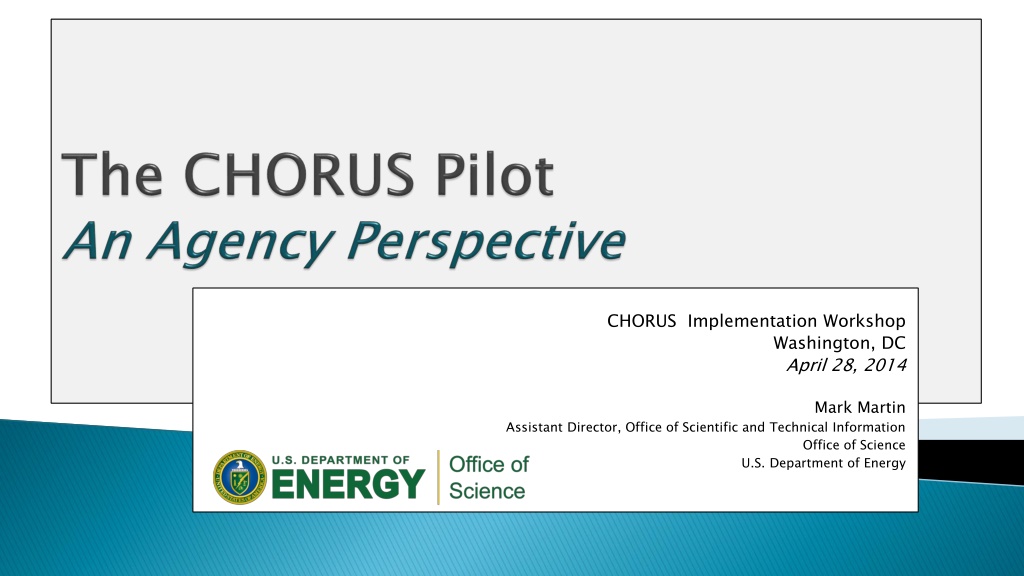 The CHORUS Pilot
An Agency Perspective

CHORUS Implementation Workshop
Washington, DC
April 28, 2014

Mark Martin
Assistant Director, Office of Scientific and Technical Information
Office of Science
U.S. Department of Energy

U.S. DEPARTMENT OF
ENERGY
Office of
Science